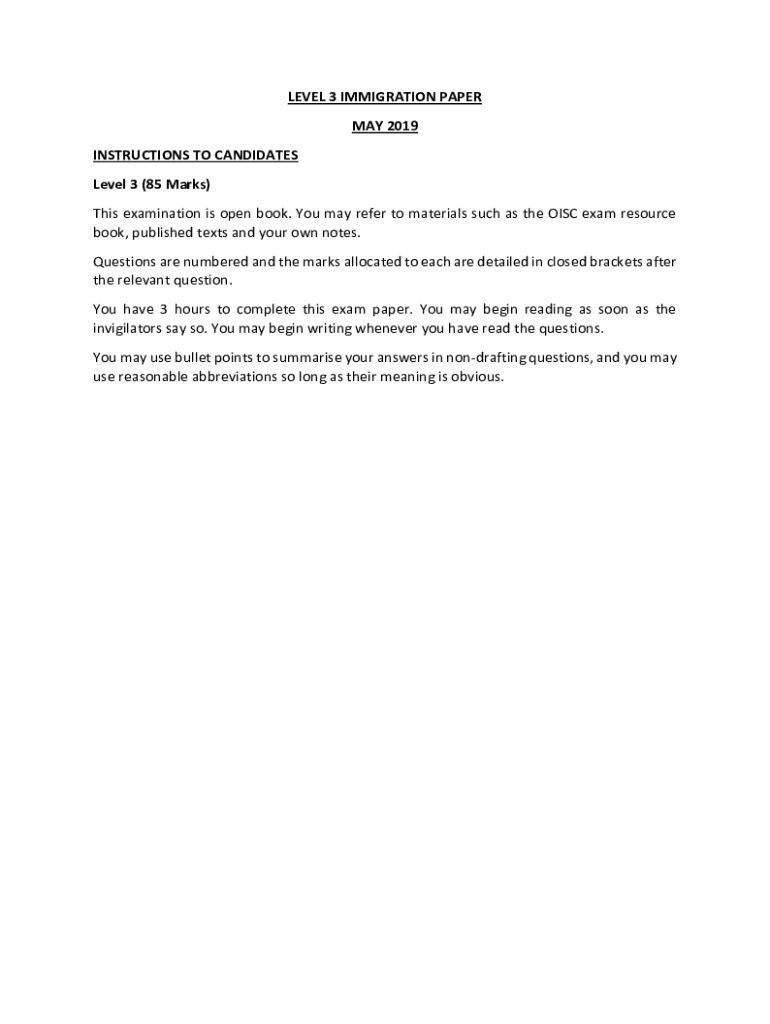 LEVEL 3 IMMIGRATION PAPER

MAY 2019

INSTRUCTIONS TO CANDIDATES

Level 3 (85 Marks)

This examination is open book. You may refer to materials such as the OISC exam resource book, published texts and your own notes.

Questions are numbered and the marks allocated to each are detailed in closed brackets after the relevant question.

You have 3 hours to complete this exam paper. You may begin reading as soon as the invigilators say so. You may begin writing whenever you have read the questions.

You may use bullet points to summarise your answers in non-drafting questions, and you may use reasonable abbreviations so long as their meaning is obvious.